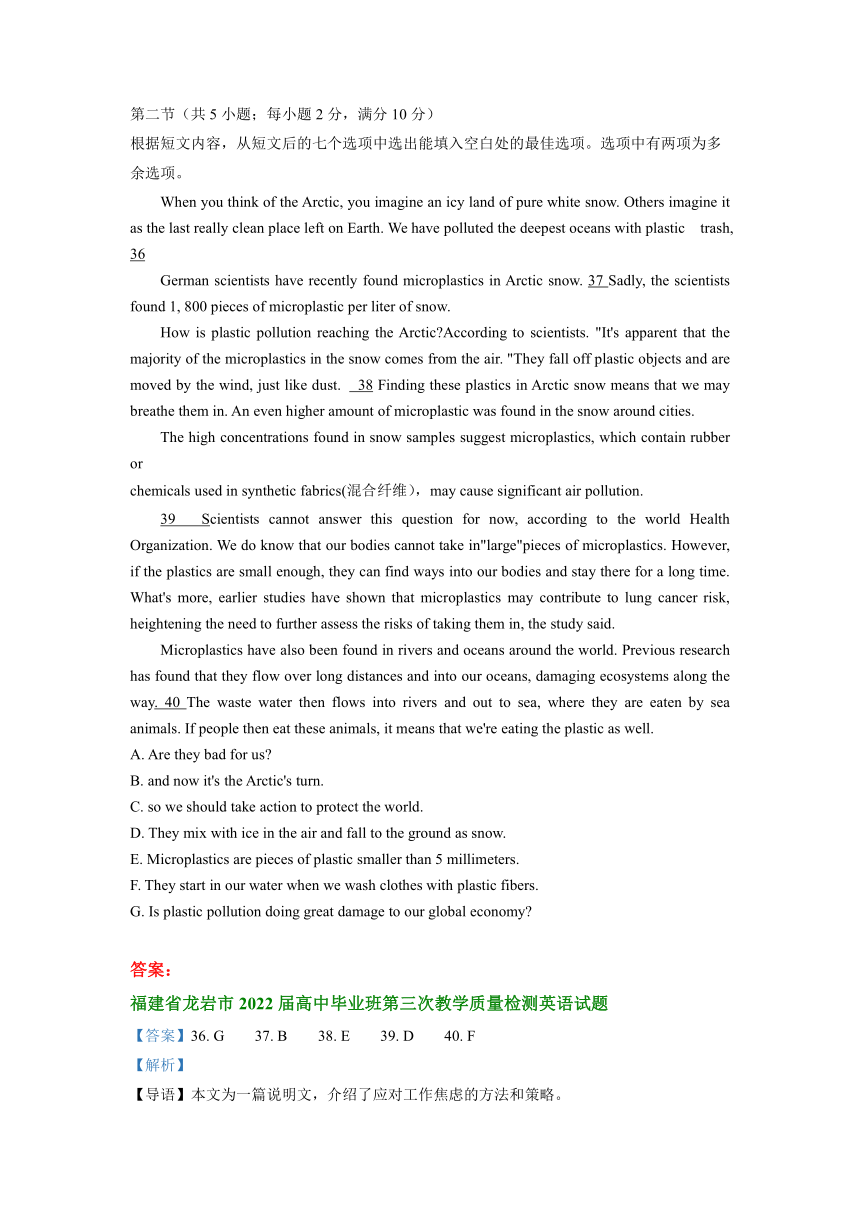 第二节（共 5 小题；每小题 2 分，满分 10 分）
根据短文内容，从短文后的七个选项中选出能填入空白处的最佳选项。选项中有两项为多余选项。

When you think of the Arctic, you imagine an icy land of pure white snow. Others imagine it as the last really clean place left on Earth. We have polluted the deepest oceans with plastic trash, 36

German scientists have recently found microplastics in Arctic snow. 37 Sadly, the scientists found 1, 800 pieces of microplastic per liter of snow.

How is plastic pollution reaching the Arctic?According to scientists. "It's apparent that the majority of the microplastics in the snow comes from the air. "They fall off plastic objects and are moved by the wind, just like dust. 38 Finding these plastics in Arctic snow means that we may breathe them in. An even higher amount of microplastic was found in the snow around cities.

The high concentrations found in snow samples suggest microplastics, which contain rubber or
chemicals used in synthetic fabrics(混合纤维)，may cause significant air pollution.

39 Scientists cannot answer this question for now, according to the world Health Organization. We do know that our bodies cannot take in"large"pieces of microplastics. However, if the plastics are small enough, they can find ways into our bodies and stay there for a long time. What's more, earlier studies have shown that microplastics may contribute to lung cancer risk, heightening the need to further assess the risks of taking them in, the study said.

Microplastics have also been found in rivers and oceans around the world. Previous research has found that they flow over long distances and into our oceans, damaging ecosystems along the way. 40 The waste water then flows into rivers and out to sea, where they are eaten by sea animals. If people then eat these animals, it means that we're eating the plastic as well.
A. Are they bad for us?
B. and now it's the Arctic's turn.
C. so we should take action to protect the world.
D. They mix with ice in the air and fall to the ground as snow.
E. Microplastics are pieces of plastic smaller than 5 millimeters.
F. They start in our water when we wash clothes with plastic fibers.
G. Is plastic pollution doing great damage to our global economy?

答案：
福建省龙岩市 2022 届高中毕业班第三次教学质量检测英语试题
【答案】36. G 37. B 38. E 39. D 40. F
【解析】
【导语】本文为一篇说明文，介绍了应对工作焦虑的方法和策略。